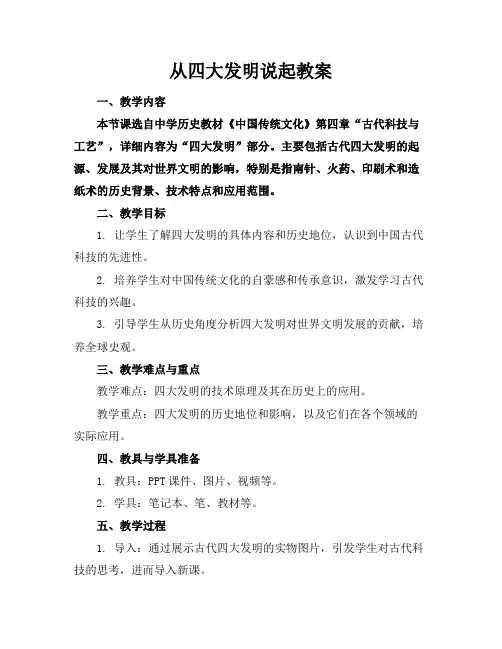 从四大发明说起教案

一、教学内容

本节课选自中学历史教材《中国传统文化》第四章“古代科技与工艺”，详细内容为“四大发明”部分。主要包括古代四大发明的起源、发展及其对世界文明的影响，特别是指南针、火药、印刷术和造纸术的历史背景、技术特点和应用范围。

二、教学目标

1. 让学生了解四大发明的具体内容和历史地位，认识到中国古代科技的先进性。

2. 培养学生对中国传统文化的自豪感和传承意识，激发学习古代科技的兴趣。

3. 引导学生从历史角度分析四大发明对世界文明发展的贡献，培养全球史观。

三、教学难点与重点

教学难点：四大发明的技术原理及其在历史上的应用。

教学重点：四大发明的历史地位和影响，以及它们在各个领域的实际应用。

四、教具与学具准备

1. 教具：PPT 课件、图片、视频等。

2. 学具：笔记本、笔、教材等。

五、教学过程

1. 导入：通过展示古代四大发明的实物图片，引发学生对古代科技的思考，进而导入新课。